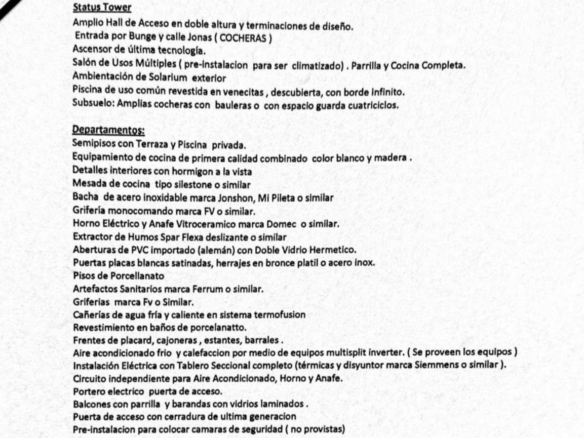 Status Tower
Amplio Hall de Acceso en doble altura y terminaciones de diseño.
Entrada por Bunge y calle Jonas ( COCHERAS )
Ascensor de última tecnología.
Salón de Usos Múltiples ( pre-instalacion para ser climatizado) . Parrilla y Cocina Completa.
Ambientación de Solarium exterior
Piscina de uso común revestida en venecitas , descubierta, con borde infinito.
Subsuelo: Amplias cocheras con bauleras o con espacio guarda cuatriciclos.

Departamentos:
Semipisos con Terraza y Piscina privada.
Equipamiento de cocina de primera calidad combinado color blanco y madera .
Detalles interiores con hormigon a la vista
Mesada de cocina tipo silestone o similar
Bacha de acero inoxidable marca Jonshon, Mi Pileta o similar
Grifería monocomando marca FV o similar.
Horno Eléctrico y Anafe Vitroceramico marca Domec o similar.
Extractor de Humos Spar Flexa deslizante o similar
Aberturas de PVC importado (alemán) con Doble Vidrio Hermetico.
Puertas placas blancas satinadas, herrajes en bronce platil o acero inox.
Pisos de Porcellanato
Artefactos Sanitarios marca Ferrum o similar.
Griferias marca Fv o Similar.
Cañerías de agua fría y caliente en sistema termofusion
Revestimiento en baños de porcelanatto.
Frentes de placard, cajoneras , estantes, barrales .
Aire acondicionado frio y calefaccion por medio de equipos multisplit inverter. ( Se proveen los equipos )
Instalación Eléctrica con Tablero Seccional completo (térmicas y disyuntor marca Siemmens o similar ).
Circuito independiente para Aire Acondicionado, Horno y Anafe.
Portero electrico puerta de acceso.
Balcones con parrilla y barandas con vidrios laminados .
Puerta de acceso con cerradura de ultima generacion
Pre-instalacion para colocar camaras de seguridad ( no provistas)